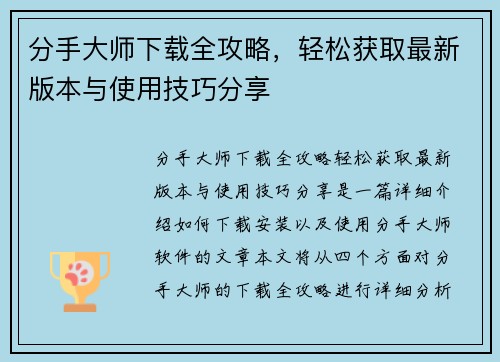 分手大师下载全攻略，轻松获取最新版本与使用技巧分享

分手大师下载全攻略轻松获取最新版本与使用技巧分享是一篇详细介绍如何下载安装以及使用分手大师软件的文章本文将从四个方面对分手大师的下载全攻略进行详细分析